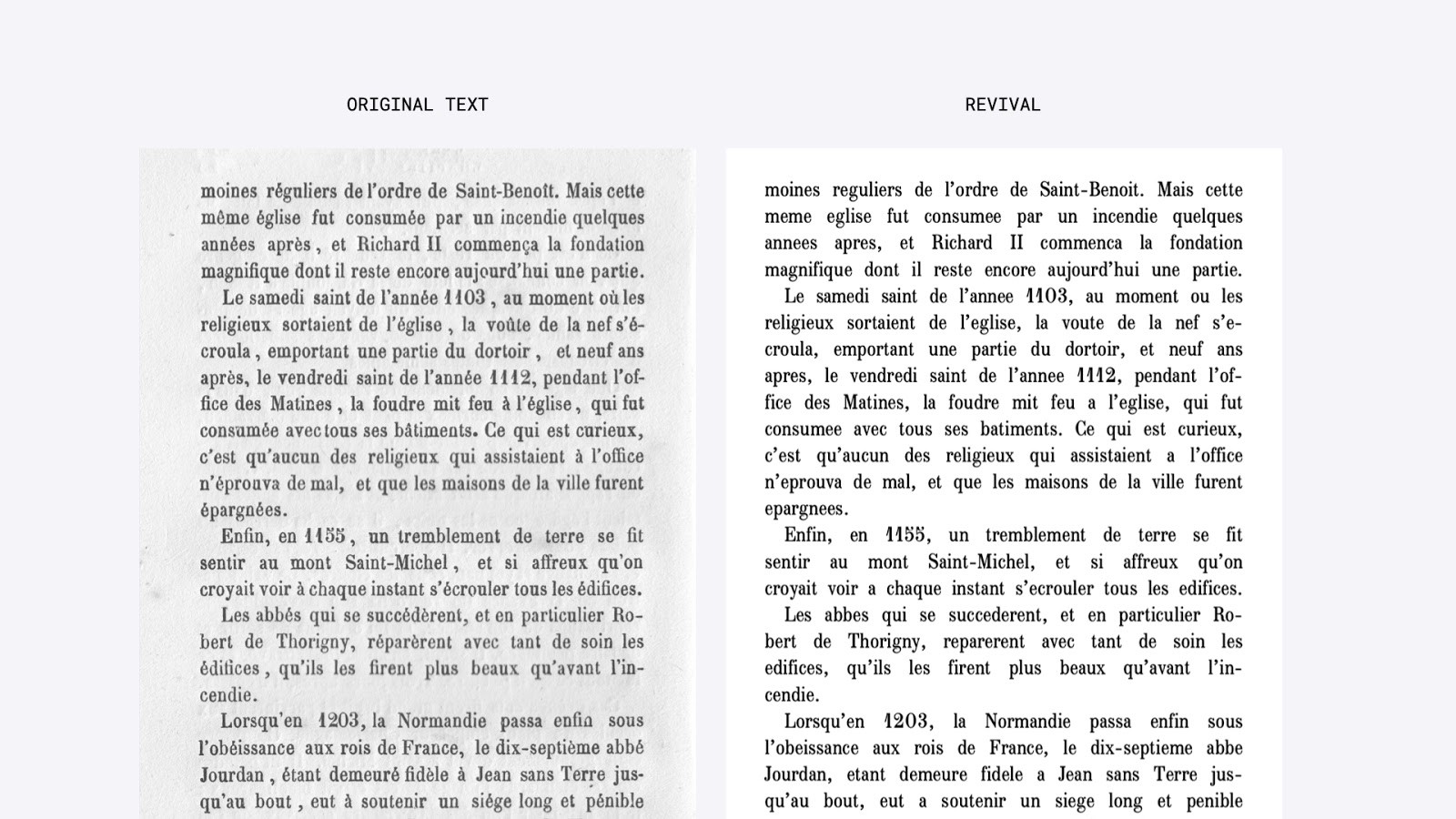 ORIGINAL TEXT

moines réguliers de l'ordre de Saint-Benoît. Mais cette même église fut consumée par un incendie quelques années après, et Richard II commença la fondation magnifique dont il reste encore aujourd'hui une partie.

Le samedi saint de l'année 1103, au moment où les religieux sortaient de l'église, la voûte de la nef s'écroula, emportant une partie du dortoir, et neuf ans après, le vendredi saint de l'année 1112, pendant l'office des Matines, la foudre mit feu à l'église, qui fut consumée avec tous ses bâtiments. Ce qui est curieux, c'est qu'aucun des religieux qui assistaient à l'office n'éprouva de mal, et que les maisons de la ville furent épargnées.

Enfin, en 1155, un tremblement de terre se fit sentir au mont Saint-Michel, et si affreux qu'on croyait voir à chaque instant s'écrouler tous les édifices.

Les abbés qui se succédèrent, et en particulier Robert de Thorigny, réparèrent avec tant de soin les édifices, qu'ils les firent plus beaux qu'avant l'incendie.

Lorsqu'en 1203, la Normandie passa enfin sous l'obéissance aux rois de France, le dix-septième abbé Jourdan, étant demeuré fidèle à Jean sans Terre jusqu'au bout, eut à soutenir un siége long et pénible

REVIVAL

moines reguliers de l'ordre de Saint-Benoit. Mais cette meme eglise fut consumee par un incendie quelques annees apres, et Richard II commenca la fondation magnifique dont il reste encore aujourd'hui une partie.

Le samedi saint de l'annee 1103, au moment ou les religieux sortaient de l'eglise, la voute de la nef s'ecroula, emportant une partie du dortoir, et neuf ans apres, le vendredi saint de l'annee 1112, pendant l'office des Matines, la foudre mit feu a l'eglise, qui fut consumee avec tous ses batiments. Ce qui est curieux, c'est qu'aucun des religieux qui assistaient a l'office n'eprouva de mal, et que les maisons de la ville furent epargnees.

Enfin, en 1155, un tremblement de terre se fit sentir au mont Saint-Michel, et si affreux qu'on croyait voir a chaque instant s'ecrouler tous les edifices.

Les abbes qui se succederent, et en particulier Robert de Thorigny, reparerent avec tant de soin les edifices, qu'ils les firent plus beaux qu'avant l'incendie.

Lorsqu'en 1203, la Normandie passa enfin sous l'obeissance aux rois de France, le dix-septieme abbe Jourdan, etant demeure fidele a Jean sans Terre jusqu'au bout, eut a soutenir un siege long et penible